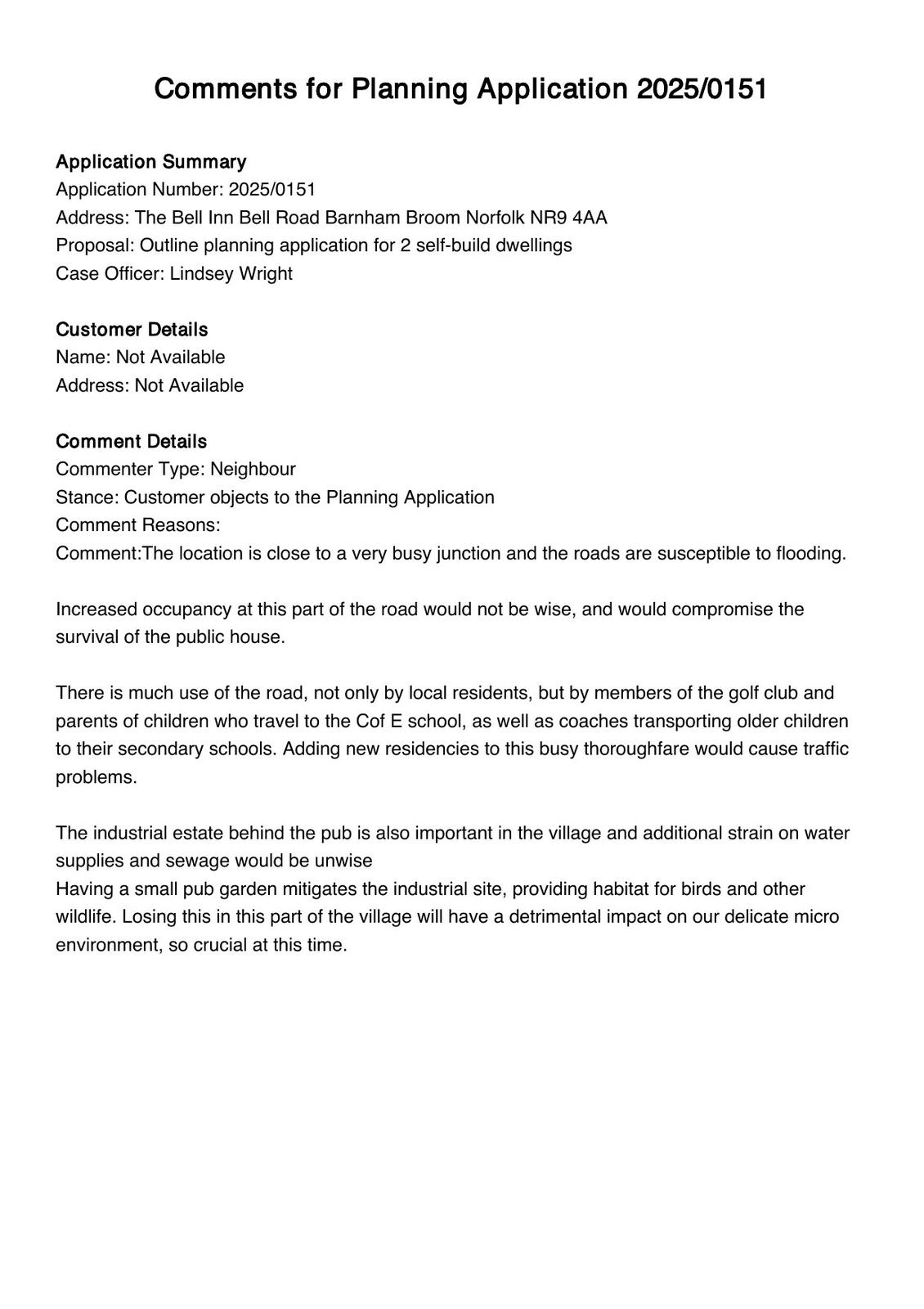 Comments for Planning Application 2025/0151

Application Summary
Application Number: 2025/0151
Address: The Bell Inn Bell Road Barnham Broom Norfolk NR9 4AA
Proposal: Outline planning application for 2 self-build dwellings
Case Officer: Lindsey Wright

Customer Details
Name: Not Available
Address: Not Available

Comment Details
Commenter Type: Neighbour
Stance: Customer objects to the Planning Application
Comment Reasons:
Comment:The location is close to a very busy junction and the roads are susceptible to flooding.

Increased occupancy at this part of the road would not be wise, and would compromise the survival of the public house.

There is much use of the road, not only by local residents, but by members of the golf club and parents of children who travel to the Cof E school, as well as coaches transporting older children to their secondary schools. Adding new residencies to this busy thoroughfare would cause traffic problems.

The industrial estate behind the pub is also important in the village and additional strain on water supplies and sewage would be unwise
Having a small pub garden mitigates the industrial site, providing habitat for birds and other wildlife. Losing this in this part of the village will have a detrimental impact on our delicate micro environment, so crucial at this time.